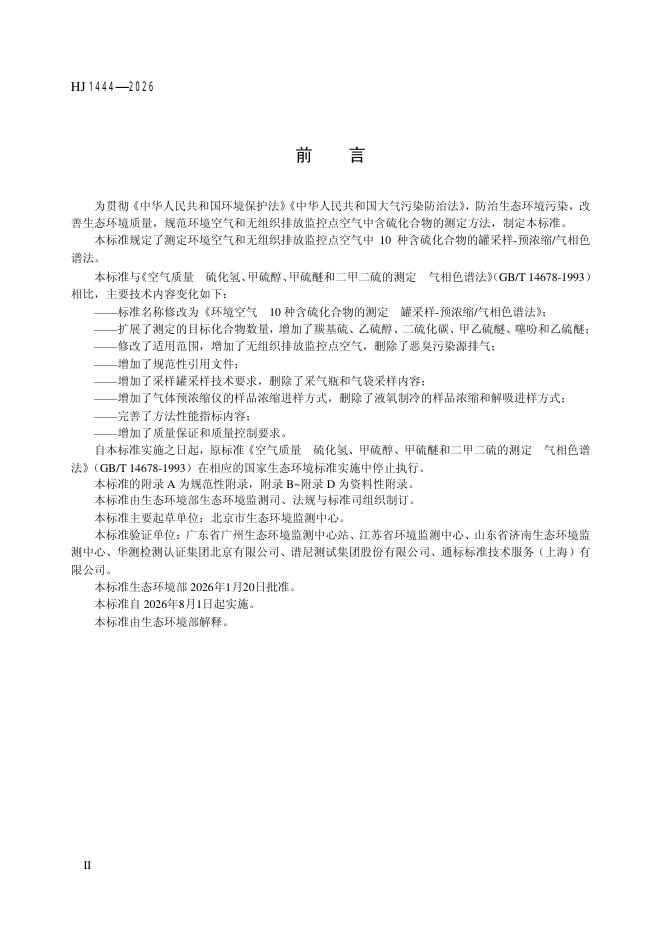 HJ 1444—2026

前　言

为贯彻《中华人民共和国环境保护法》《中华人民共和国大气污染防治法》，防治生态环境污染，改善生态环境质量，规范环境空气和无组织排放监控点空气中含硫化合物的测定方法，制定本标准。

本标准规定了测定环境空气和无组织排放监控点空气中 10 种含硫化合物的罐采样-预浓缩/气相色谱法。

本标准与《空气质量　硫化氢、甲硫醇、甲硫醚和二甲二硫的测定　气相色谱法》(GB/T 14678-1993）相比，主要技术内容变化如下：

——标准名称修改为《环境空气　10 种含硫化合物的测定　罐采样-预浓缩/气相色谱法》；

——扩展了测定的目标化合物数量，增加了羰基硫、乙硫醇、二硫化碳、甲乙硫醚、噻吩和乙硫醚；

——修改了适用范围，增加了无组织排放监控点空气，删除了恶臭污染源排气；

——增加了规范性引用文件；

——增加了采样罐采样技术要求，删除了采气瓶和气袋采样内容；

——增加了气体预浓缩仪的样品浓缩进样方式，删除了液氧制冷的样品浓缩和解吸进样方式；

——完善了方法性能指标内容；

——增加了质量保证和质量控制要求。

自本标准实施之日起，原标准《空气质量　硫化氢、甲硫醇、甲硫醚和二甲二硫的测定　气相色谱法》(GB/T 14678-1993）在相应的国家生态环境标准实施中停止执行。

本标准的附录 A 为规范性附录，附录 B~附录 D 为资料性附录。

本标准由生态环境部生态环境监测司、法规与标准司组织制订。

本标准主要起草单位：北京市生态环境监测中心。

本标准验证单位：广东省广州生态环境监测中心站、江苏省环境监测中心、山东省济南生态环境监测中心、华测检测认证集团北京有限公司、谱尼测试集团股份有限公司、通标标准技术服务（上海）有限公司。

本标准生态环境部 2026年1月20日批准。

本标准自 2026年8月1日起实施。

本标准由生态环境部解释。

II